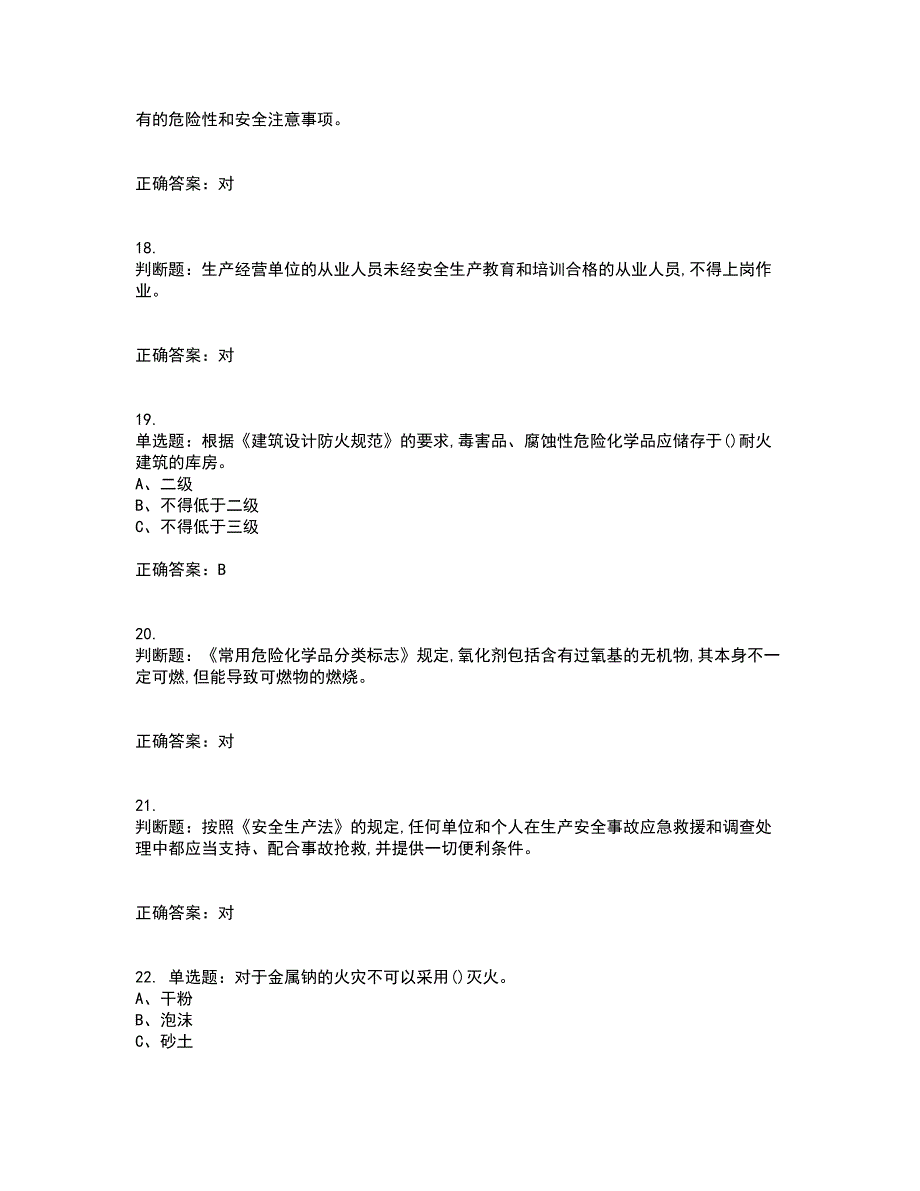 有的危险性和安全注意事项。

正确答案：对

18.
判断题：生产经营单位的从业人员未经安全生产教育和培训合格的从业人员,不得上岗作业。

正确答案：对

19.
单选题：根据《建筑设计防火规范》的要求,毒害品、腐蚀性危险化学品应储存于()耐火建筑的库房。
A、二级
B、不得低于二级
C、不得低于三级

正确答案：B

20.
判断题：《常用危险化学品分类标志》规定,氧化剂包括含有过氧基的无机物,其本身不一定可燃,但能导致可燃物的燃烧。

正确答案：对

21.
判断题：按照《安全生产法》的规定,任何单位和个人在生产安全事故应急救援和调查处理中都应当支持、配合事故抢救,并提供一切便利条件。

正确答案：对

22. 单选题：对于金属钠的火灾不可以采用()灭火。
A、干粉
B、泡沫
C、砂土